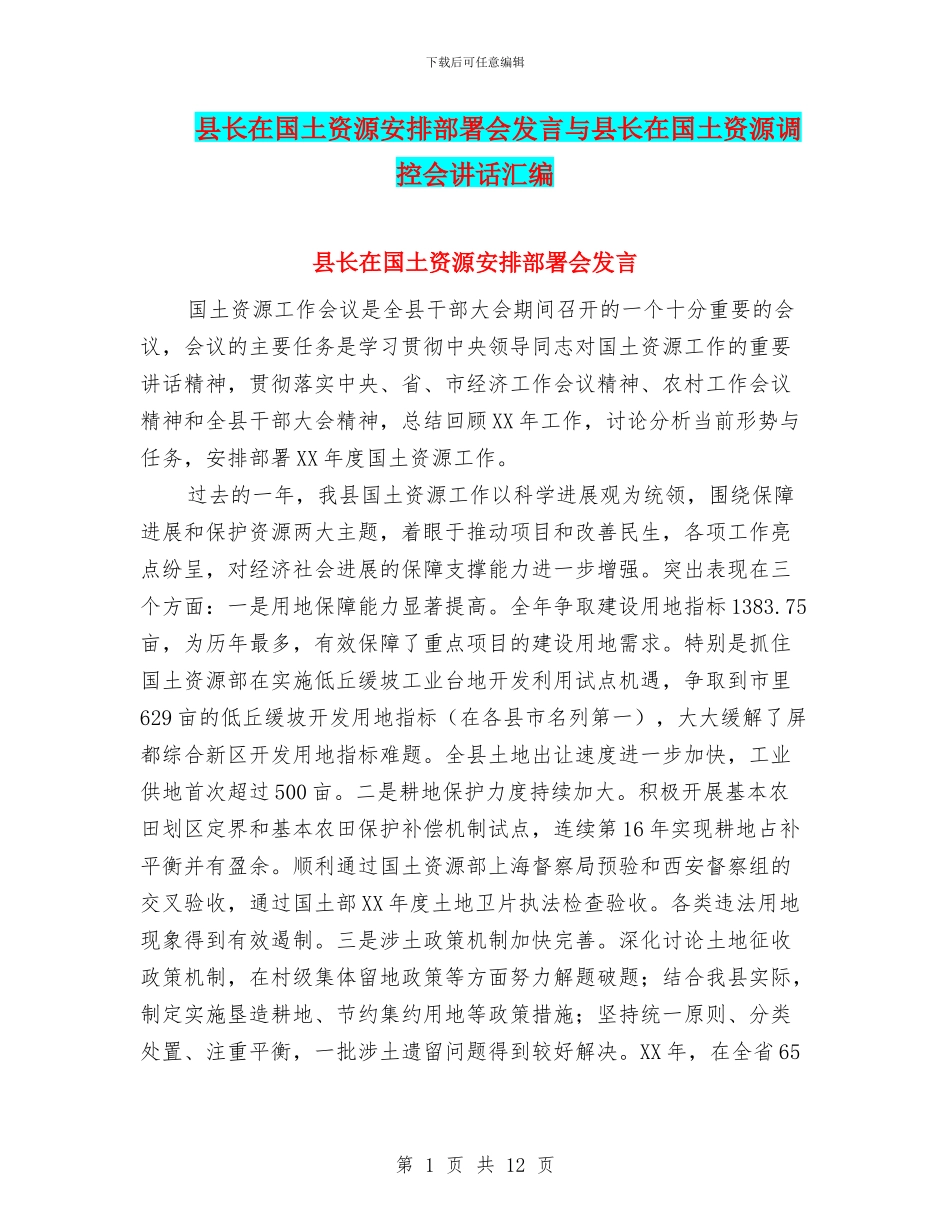 下载后可任意编辑

县长在国土资源安排部署会发言与县长在国土资源调控会讲话汇编

县长在国土资源安排部署会发言

国土资源工作会议是全县干部大会期间召开的一个十分重要的会议，会议的主要任务是学习贯彻中央领导同志对国土资源工作的重要讲话精神，贯彻落实中央、省、市经济工作会议精神、农村工作会议精神和全县干部大会精神，总结回顾XX年工作，讨论分析当前形势与任务，安排部署XX年度国土资源工作。

过去的一年，我县国土资源工作以科学进展观为统领，围绕保障进展和保护资源两大主题，着眼于推动项目和改善民生，各项工作亮点纷呈，对经济社会进展的保障支撑能力进一步增强。突出表现在三个方面：一是用地保障能力显著提高。全年争取建设用地指标1383.75亩，为历年最多，有效保障了重点项目的建设用地需求。特别是抓住国土资源部在实施低丘缓坡工业台地开发利用试点机遇，争取到市里629亩的低丘缓坡开发用地指标（在各县市名列第一），大大缓解了屏都综合新区开发用地指标难题。全县土地出让速度进一步加快，工业供地首次超过500亩。二是耕地保护力度持续加大。积极开展基本农田划区定界和基本农田保护补偿机制试点，连续第16年实现耕地占补平衡并有盈余。顺利通过国土资源部上海督察局预验和西安督察组的交叉验收，通过国土部XX年度土地卫片执法检查验收。各类违法用地现象得到有效遏制。三是涉土政策机制加快完善。深化讨论土地征收政策机制，在村级集体留地政策等方面努力解题破题；结合我县实际，制定实施垦造耕地、节约集约用地等政策措施；坚持统一原则、分类处置、注重平衡，一批涉土遗留问题得到较好解决。XX年，在全省65

第 1 页 共 12 页